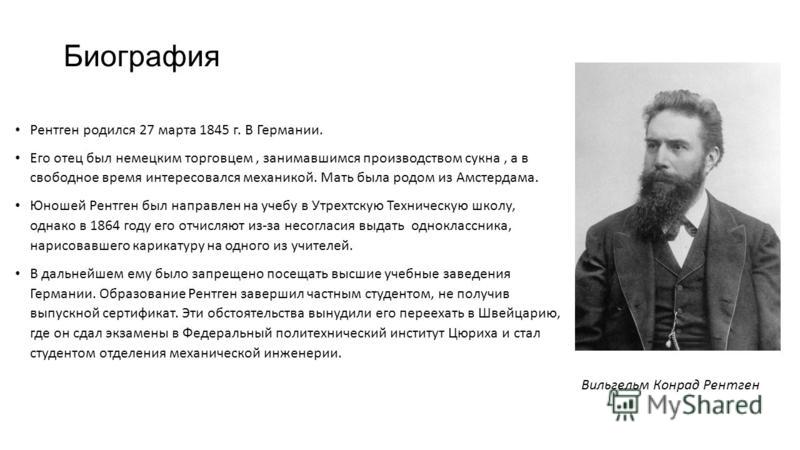 Биография

• Рентген родился 27 марта 1845 г. В Германии.

• Его отец был немецким торговцем , занимавшимся производством сукна , а в свободное время интересовался механикой. Мать была родом из Амстердама.

• Юношей Рентген был направлен на учебу в Утрехтскую Техническую школу, однако в 1864 году его отчисляют из-за несогласия выдать одноклассника, нарисовавшего карикатуру на одного из учителей.

• В дальнейшем ему было запрещено посещать высшие учебные заведения Германии. Образование Рентген завершил частным студентом, не получив выпускной сертификат. Эти обстоятельства вынудили его переехать в Швейцарию, где он сдал экзамены в Федеральный политехнический институт Цюриха и стал студентом отделения механической инженерии.

Вильгельм Конрад Рентген

MyShared